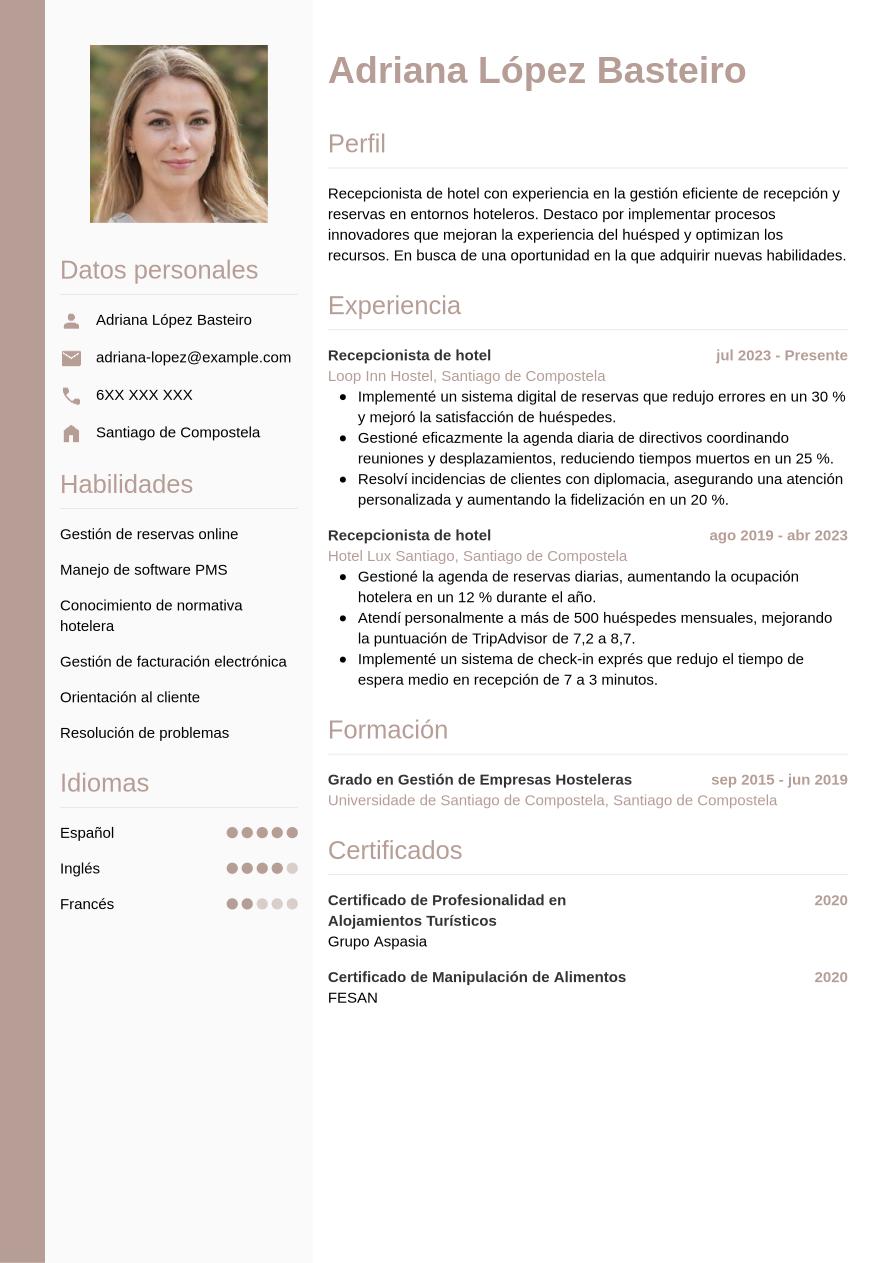 Datos personales

Adriana López Basteiro

adriana-lopez@example.com

6XX XXX XXX

Santiago de Compostela

Habilidades

Gestión de reservas online

Manejo de software PMS

Conocimiento de normativa hotelera

Gestión de facturación electrónica

Orientación al cliente

Resolución de problemas

Idiomas

Español

Inglés

Francés

Adriana López Basteiro

Perfil

Recepcionista de hotel con experiencia en la gestión eficiente de recepción y reservas en entornos hoteleros. Destaco por implementar procesos innovadores que mejoran la experiencia del huésped y optimizan los recursos. En busca de una oportunidad en la que adquirir nuevas habilidades.

Experiencia

Recepcionista de hotel
jul 2023 - Presente
Loop Inn Hostel, Santiago de Compostela
- Implementé un sistema digital de reservas que redujo errores en un 30 % y mejoró la satisfacción de huéspedes.
- Gestioné eficazmente la agenda diaria de directivos coordinando reuniones y desplazamientos, reduciendo tiempos muertos en un 25 %.
- Resolví incidencias de clientes con diplomacia, asegurando una atención personalizada y aumentando la fidelización en un 20 %.

Recepcionista de hotel
ago 2019 - abr 2023
Hotel Lux Santiago, Santiago de Compostela
- Gestioné la agenda de reservas diarias, aumentando la ocupación hotelera en un 12 % durante el año.
- Atendí personalmente a más de 500 huéspedes mensuales, mejorando la puntuación de TripAdvisor de 7,2 a 8,7.
- Implementé un sistema de check-in exprés que redujo el tiempo de espera medio en recepción de 7 a 3 minutos.

Formación

Grado en Gestión de Empresas Hosteleras
sep 2015 - jun 2019
Universidade de Santiago de Compostela, Santiago de Compostela

Certificados

Certificado de Profesionalidad en Alojamientos Turísticos
2020
Grupo Aspasia

Certificado de Manipulación de Alimentos
2020
FESAN